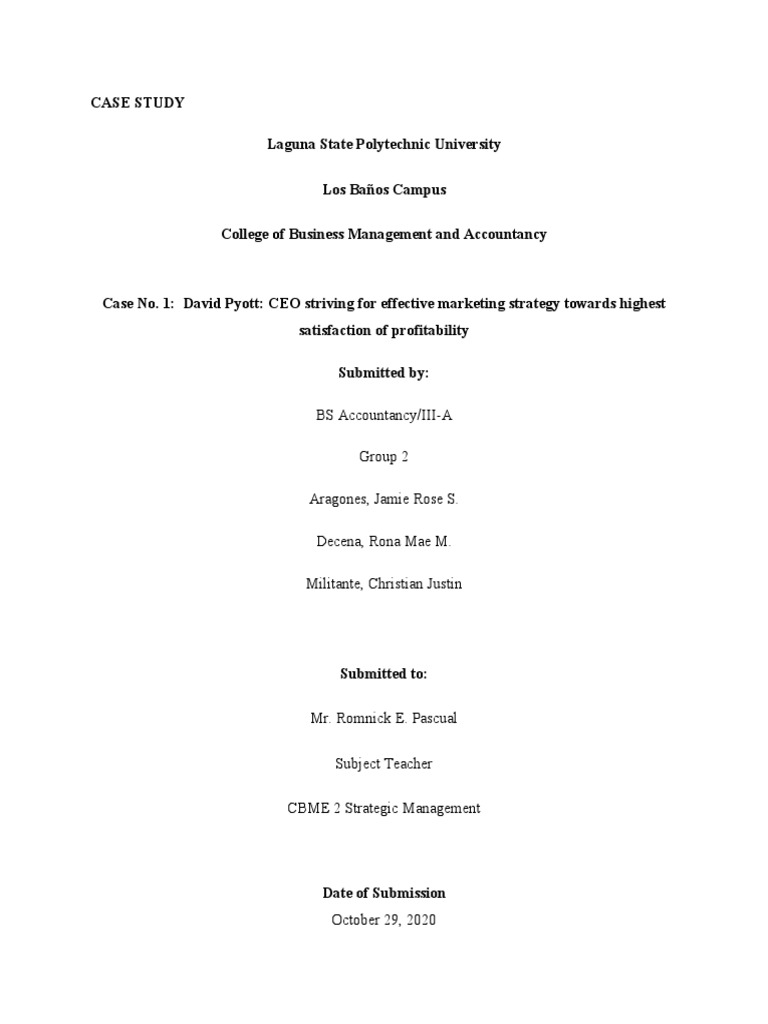 CASE STUDY

Laguna State Polytechnic University

Los Baños Campus

College of Business Management and Accountancy

Case No. 1: David Pyott: CEO striving for effective marketing strategy towards highest satisfaction of profitability

Submitted by:

BS Accountancy/III-A

Group 2

Aragones, Jamie Rose S.

Decena, Rona Mae M.

Militante, Christian Justin

Submitted to:

Mr. Romnick E. Pascual

Subject Teacher

CBME 2 Strategic Management

Date of Submission

October 29, 2020